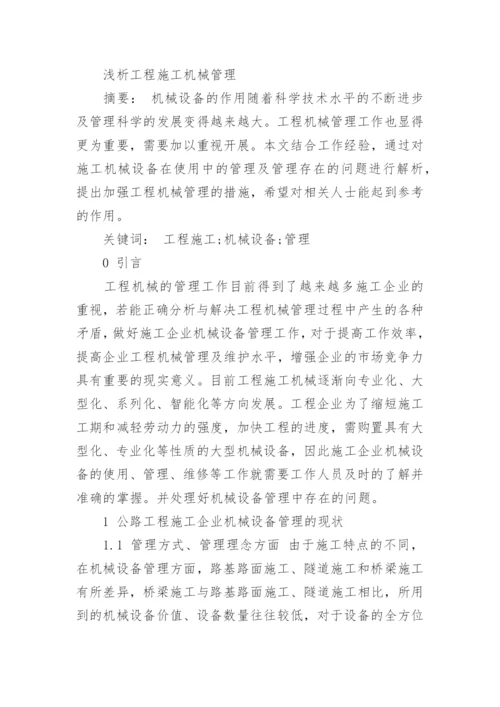 浅析工程施工机械管理

摘要： 机械设备的作用随着科学技术水平的不断进步及管理科学的发展变得越来越大。工程机械管理工作也显得更为重要，需要加以重视开展。本文结合工作经验，通过对施工机械设备在使用中的管理及管理存在的问题进行解析，提出加强工程机械管理的措施，希望对相关人士能起到参考的作用。

关键词： 工程施工;机械设备;管理

0 引言

工程机械的管理工作目前得到了越来越多施工企业的重视，若能正确分析与解决工程机械管理过程中产生的各种矛盾，做好施工企业机械设备管理工作，对于提高工作效率，提高企业工程机械管理及维护水平，增强企业的市场竞争力具有重要的现实意义。目前工程施工机械逐渐向专业化、大型化、系列化、智能化等方向发展。工程企业为了缩短施工工期和减轻劳动力的强度，加快工程的进度，需购置具有大型化、专业化等性质的大型机械设备，因此施工企业机械设备的使用、管理、维修等工作就需要工作人员及时的了解并准确的掌握。并处理好机械设备管理中存在的问题。

1 公路工程施工企业机械设备管理的现状

1.1 管理方式、管理理念方面 由于施工特点的不同，在机械设备管理方面，路基路面施工、隧道施工和桥梁施工有所差异，桥梁施工与路基路面施工、隧道施工相比，所用到的机械设备价值、设备数量往往较低，对于设备的全方位